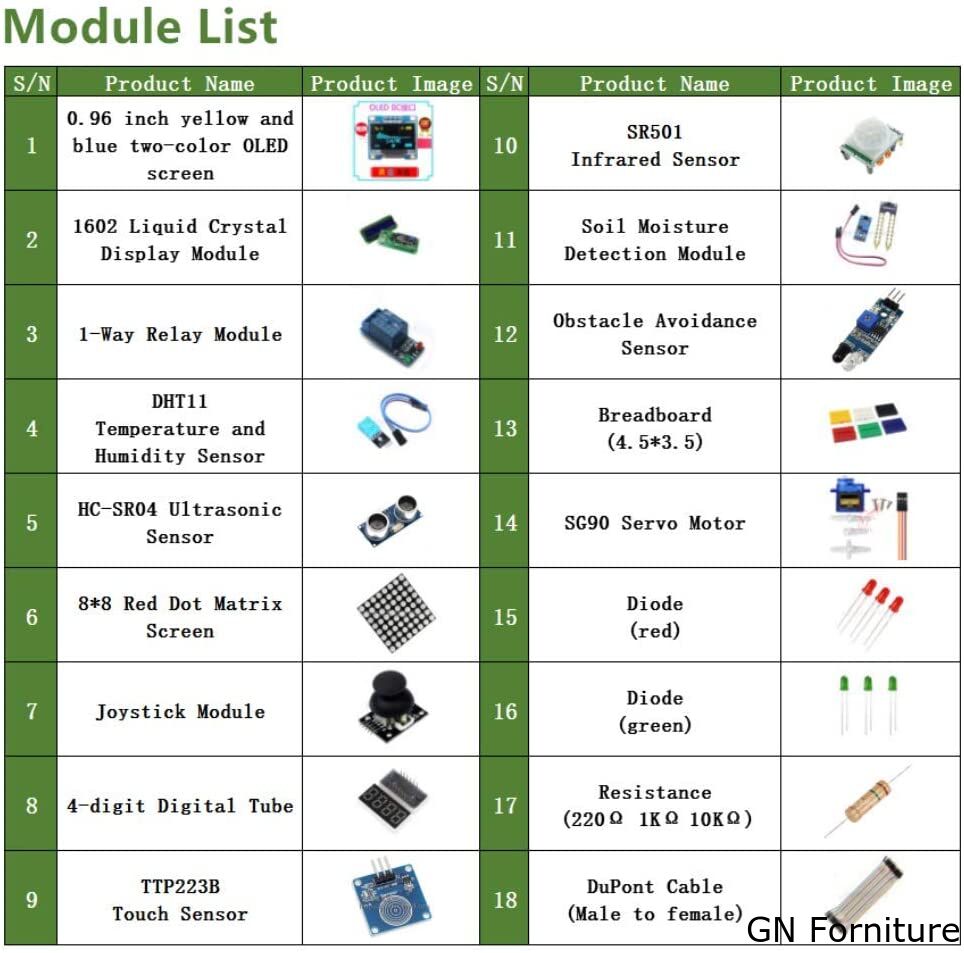 Module List

| S/N | Product Name | Product Image | S/N | Product Name | Product Image |
|---|---|---|---|---|---|
| 1 | 0.96 inch yellow and blue two-color OLED screen | | 10 | SR501 Infrared Sensor | |
| 2 | 1602 Liquid Crystal Display Module | | 11 | Soil Moisture Detection Module | |
| 3 | 1-Way Relay Module | | 12 | Obstacle Avoidance Sensor | |
| 4 | DHT11 Temperature and Humidity Sensor | | 13 | Breadboard (4.5*3.5) | |
| 5 | HC-SR04 Ultrasonic Sensor | | 14 | SG90 Servo Motor | |
| 6 | 8*8 Red Dot Matrix Screen | | 15 | Diode (red) | |
| 7 | Joystick Module | | 16 | Diode (green) | |
| 8 | 4-digit Digital Tube | | 17 | Resistance (220Ω 1KΩ 10KΩ) | |
| 9 | TTP223B Touch Sensor | | 18 | DuPont Cable (Male to female) | |

GN Forniture